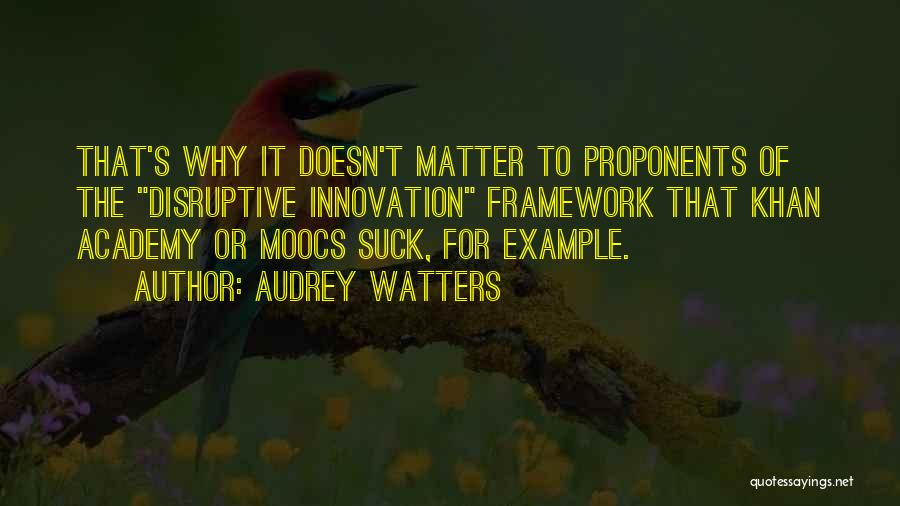 THAT'S WHY IT DOESN'T MATTER TO PROPONENTS OF THE "DISRUPTIVE INNOVATION" FRAMEWORK THAT KHAN ACADEMY OR MOOCS SUCK, FOR EXAMPLE.
AUTHOR: AUDREY WATTERS

quotessayings.net